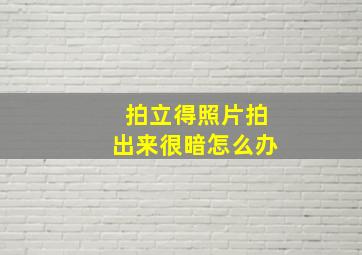 拍立得照片拍出来很暗怎么办